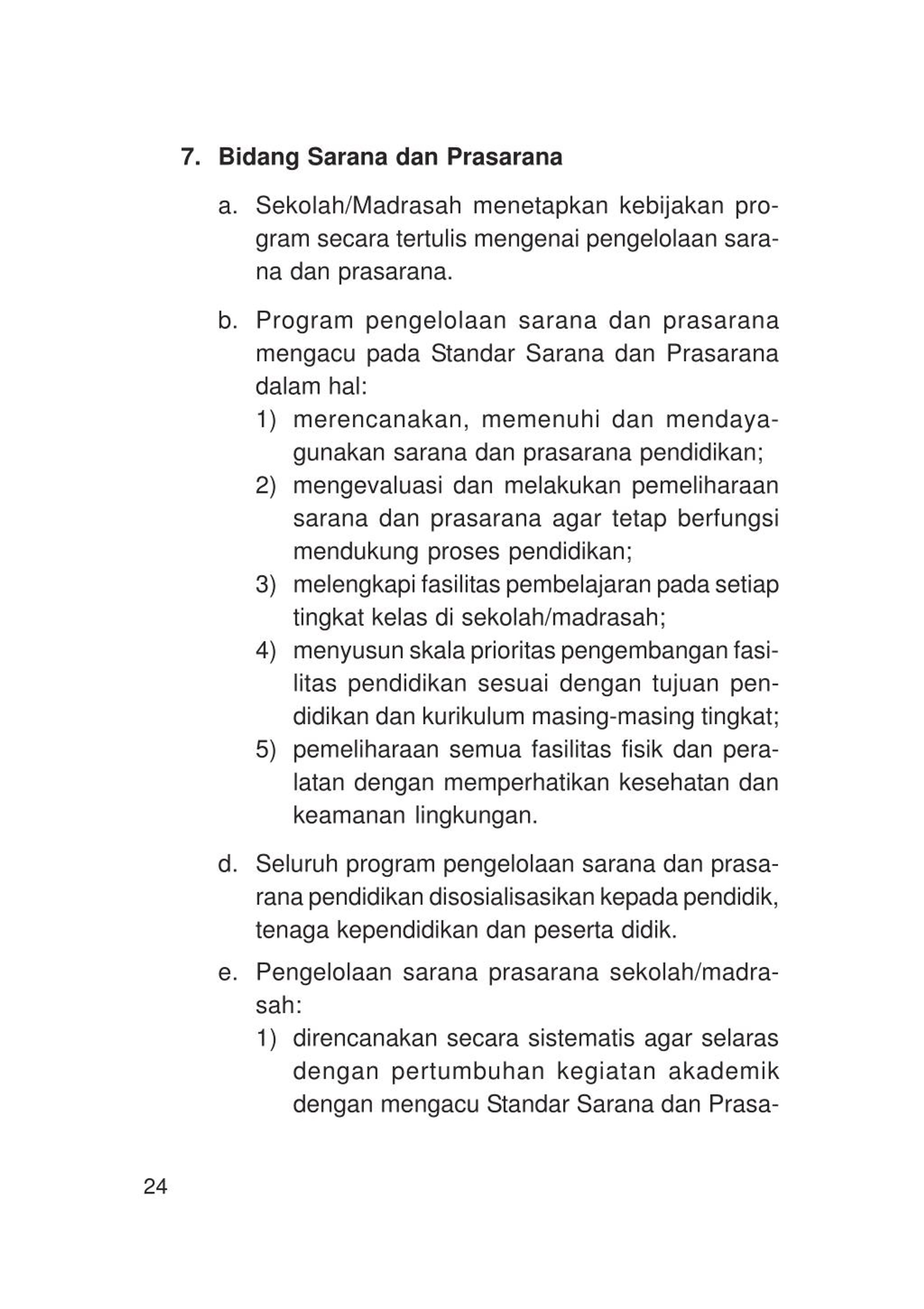 7. Bidang Sarana dan Prasarana

a. Sekolah/Madrasah menetapkan kebijakan program secara tertulis mengenai pengelolaan sarana dan prasarana.

b. Program pengelolaan sarana dan prasarana mengacu pada Standar Sarana dan Prasarana dalam hal:
1) merencanakan, memenuhi dan mendayagunakan sarana dan prasarana pendidikan;
2) mengevaluasi dan melakukan pemeliharaan sarana dan prasarana agar tetap berfungsi mendukung proses pendidikan;
3) melengkapi fasilitas pembelajaran pada setiap tingkat kelas di sekolah/madrasah;
4) menyusun skala prioritas pengembangan fasilitas pendidikan sesuai dengan tujuan pendidikan dan kurikulum masing-masing tingkat;
5) pemeliharaan semua fasilitas fisik dan peralatan dengan memperhatikan kesehatan dan keamanan lingkungan.

d. Seluruh program pengelolaan sarana dan prasarana pendidikan disosialisasikan kepada pendidik, tenaga kependidikan dan peserta didik.

e. Pengelolaan sarana prasarana sekolah/madrasah:
1) direncanakan secara sistematis agar selaras dengan pertumbuhan kegiatan akademik dengan mengacu Standar Sarana dan Prasa-

24